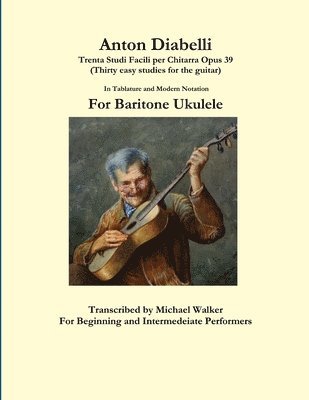 Anton Diabelli
Trenta Studi Facili per Chitarra Opus 39
(Thirty easy studies for the guitar)

In Tablature and Modern Notation

For Baritone Ukulele

Transcribed by Michael Walker
For Beginning and Intermedeiate Performers